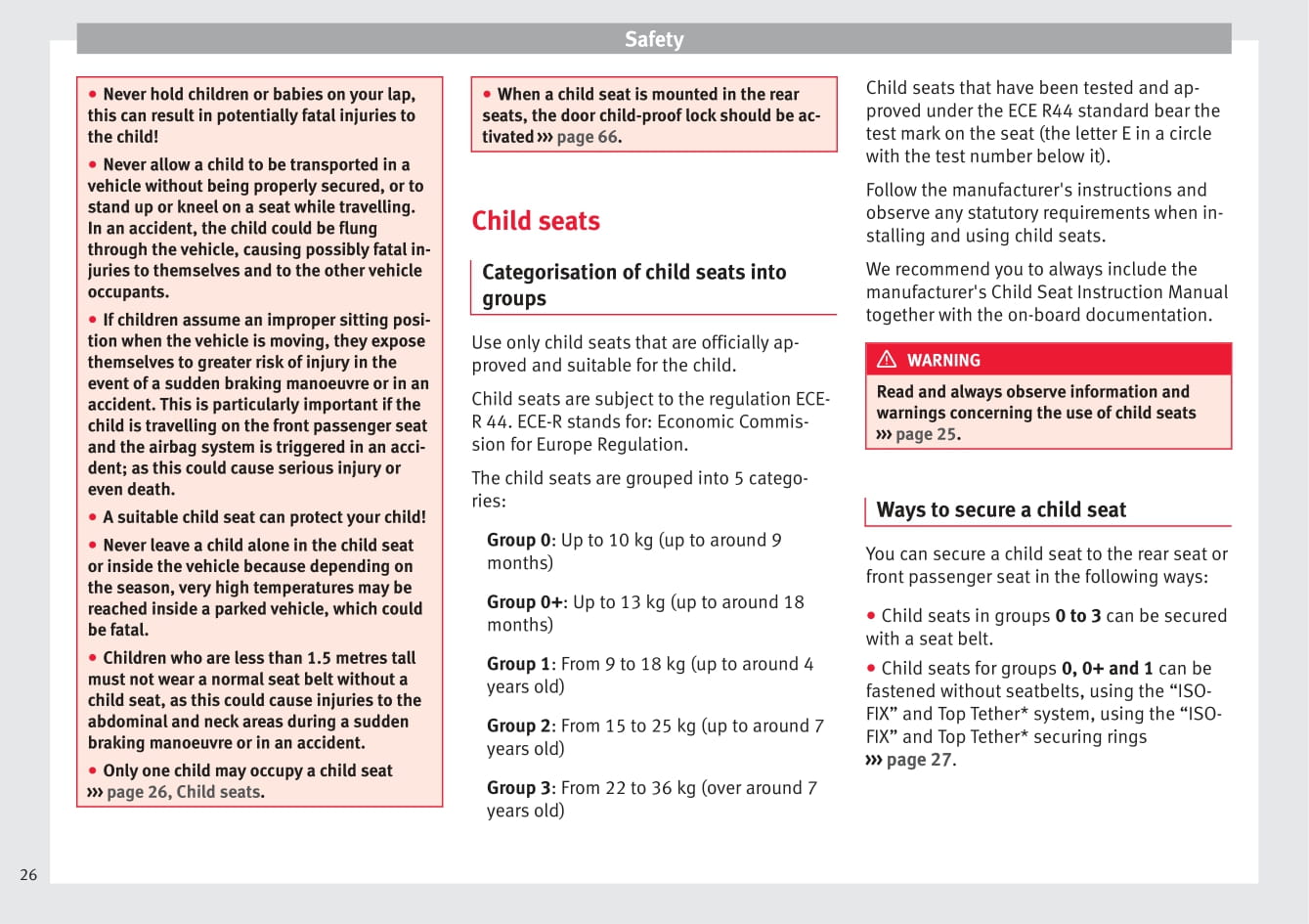 Safety

● Never hold children or babies on your lap, this can result in potentially fatal injuries to the child!

● Never allow a child to be transported in a vehicle without being properly secured, or to stand up or kneel on a seat while travelling. In an accident, the child could be flung through the vehicle, causing possibly fatal injuries to themselves and to the other vehicle occupants.

● If children assume an improper sitting position when the vehicle is moving, they expose themselves to greater risk of injury in the event of a sudden braking manoeuvre or in an accident. This is particularly important if the child is travelling on the front passenger seat and the airbag system is triggered in an accident; as this could cause serious injury or even death.

● A suitable child seat can protect your child!

● Never leave a child alone in the child seat or inside the vehicle because depending on the season, very high temperatures may be reached inside a parked vehicle, which could be fatal.

● Children who are less than 1.5 metres tall must not wear a normal seat belt without a child seat, as this could cause injuries to the abdominal and neck areas during a sudden braking manoeuvre or in an accident.

● Only one child may occupy a child seat ››› page 26, Child seats.

● When a child seat is mounted in the rear seats, the door child-proof lock should be activated ››› page 66.

Child seats

Categorisation of child seats into groups

Use only child seats that are officially approved and suitable for the child.

Child seats are subject to the regulation ECE-R 44. ECE-R stands for: Economic Commission for Europe Regulation.

The child seats are grouped into 5 categories:

Group 0: Up to 10 kg (up to around 9 months)

Group 0+: Up to 13 kg (up to around 18 months)

Group 1: From 9 to 18 kg (up to around 4 years old)

Group 2: From 15 to 25 kg (up to around 7 years old)

Group 3: From 22 to 36 kg (over around 7 years old)

Child seats that have been tested and approved under the ECE R44 standard bear the test mark on the seat (the letter E in a circle with the test number below it).

Follow the manufacturer's instructions and observe any statutory requirements when installing and using child seats.

We recommend you to always include the manufacturer's Child Seat Instruction Manual together with the on-board documentation.

WARNING

Read and always observe information and warnings concerning the use of child seats ››› page 25.

Ways to secure a child seat

You can secure a child seat to the rear seat or front passenger seat in the following ways:

● Child seats in groups 0 to 3 can be secured with a seat belt.

● Child seats for groups 0, 0+ and 1 can be fastened without seatbelts, using the “ISOFIX” and Top Tether* system, using the “ISOFIX” and Top Tether* securing rings ››› page 27.

26